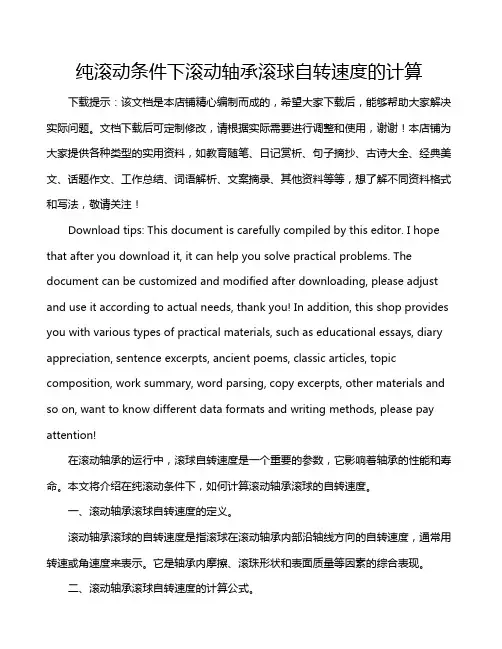 纯滚动条件下滚动轴承滚球自转速度的计算

下载提示：该文档是本店铺精心编制而成的，希望大家下载后，能够帮助大家解决实际问题。文档下载后可定制修改，请根据实际需要进行调整和使用，谢谢！本店铺为大家提供各种类型的实用资料，如教育随笔、日记赏析、句子摘抄、古诗大全、经典美文、话题作文、工作总结、词语解析、文案摘录、其他资料等等，想了解不同资料格式和写法，敬请关注！

Download tips: This document is carefully compiled by this editor. I hope that after you download it, it can help you solve practical problems. The document can be customized and modified after downloading, please adjust and use it according to actual needs, thank you! In addition, this shop provides you with various types of practical materials, such as educational essays, diary appreciation, sentence excerpts, ancient poems, classic articles, topic composition, work summary, word parsing, copy excerpts, other materials and so on, want to know different data formats and writing methods, please pay attention!

在滚动轴承的运行中，滚球自转速度是一个重要的参数，它影响着轴承的性能和寿命。本文将介绍在纯滚动条件下，如何计算滚动轴承滚球的自转速度。

一、滚动轴承滚球自转速度的定义。

滚动轴承滚球的自转速度是指滚球在滚动轴承内部沿轴线方向的自转速度，通常用转速或角速度来表示。它是轴承内摩擦、滚珠形状和表面质量等因素的综合表现。

二、滚动轴承滚球自转速度的计算公式。